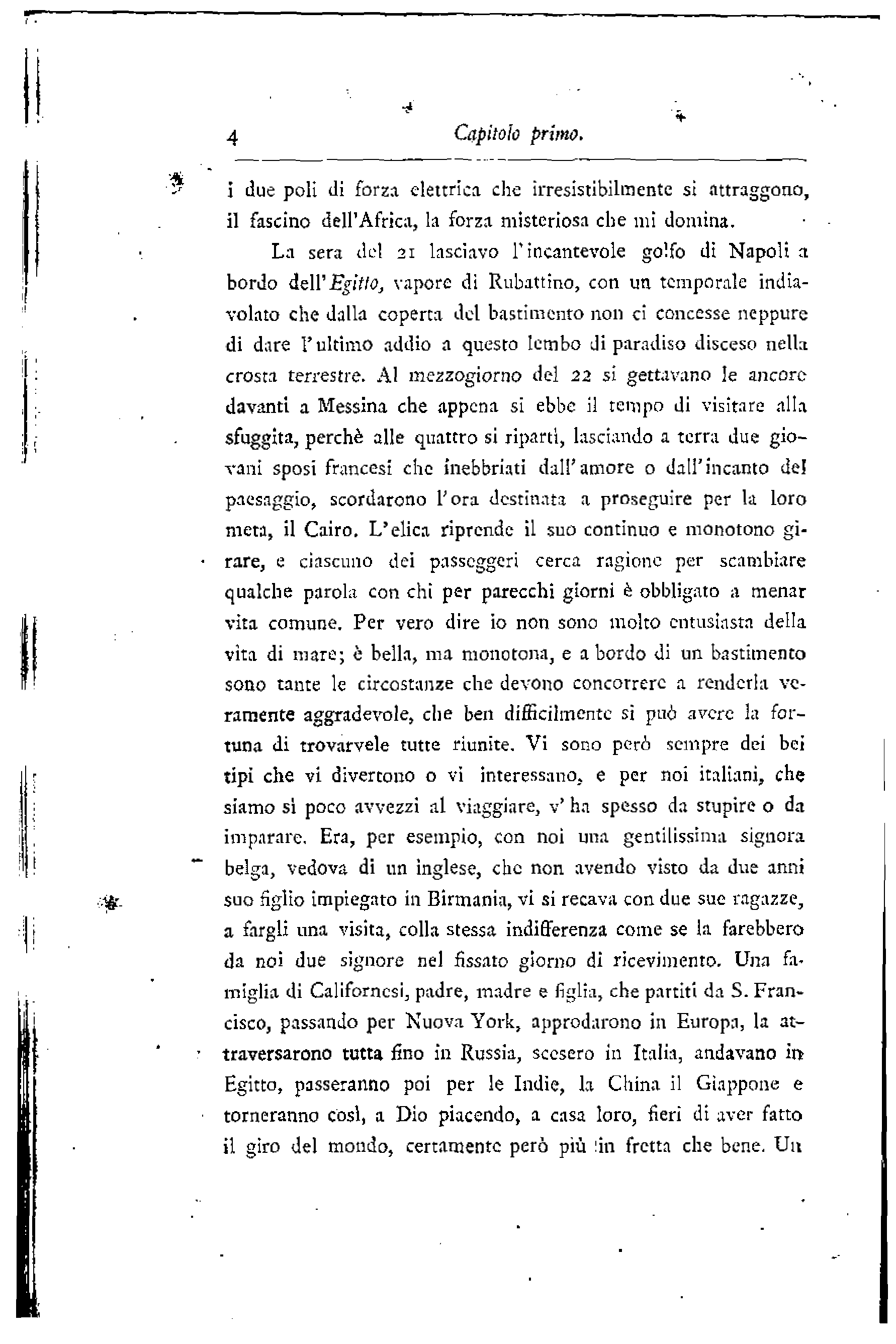 4 Capitolo primo.

i due poli di forza elettrica che irresistibilmente si attraggono, il fascino dell'Africa, la forza misteriosa che mi domina.

La sera del 21 lasciavo l'incantevole golfo di Napoli a bordo dell'Egitto, vapore di Rubattino, con un temporale indiavolato che dalla coperta del bastimento non ci concesse neppure di dare l'ultimo addio a questo lembo di paradiso disceso nella crosta terrestre. Al mezzogiorno del 22 si gettavano le ancore davanti a Messina che appena si ebbe il tempo di visitare alla sfuggita, perchè alle quattro si ripartì, lasciando a terra due giovani sposi francesi che inebbriati dall'amore o dall'incanto del paesaggio, scordarono l'ora destinata a proseguire per la loro meta, il Cairo. L'elica riprende il suo continuo e monotono girare, e ciascuno dei passeggeri cerca ragione per scambiare qualche parola con chi per parecchi giorni è obbligato a menar vita comune. Per vero dire io non sono molto entusiasta della vita di mare; è bella, ma monotona, e a bordo di un bastimento sono tante le circostanze che devono concorrere a renderla veramente aggradevole, che ben difficilmente si può avere la fortuna di trovarvele tutte riunite. Vi sono però sempre dei bei tipi che vi divertono o vi interessano, e per noi italiani, che siamo sì poco avvezzi al viaggiare, v'ha spesso da stupire o da imparare. Era, per esempio, con noi una gentilissima signora belga, vedova di un inglese, che non avendo visto da due anni suo figlio impiegato in Birmania, vi si recava con due sue ragazze, a fargli una visita, colla stessa indifferenza come se la farebbero da noi due signore nel fissato giorno di ricevimento. Una famiglia di Californesi, padre, madre e figlia, che partiti da S. Francisco, passando per Nuova York, approdarono in Europa, la attraversarono tutta fino in Russia, scesero in Italia, andavano in Egitto, passeranno poi per le Indie, la China il Giappone e torneranno così, a Dio piacendo, a casa loro, fieri di aver fatto il giro del mondo, certamente però più in fretta che bene. Un